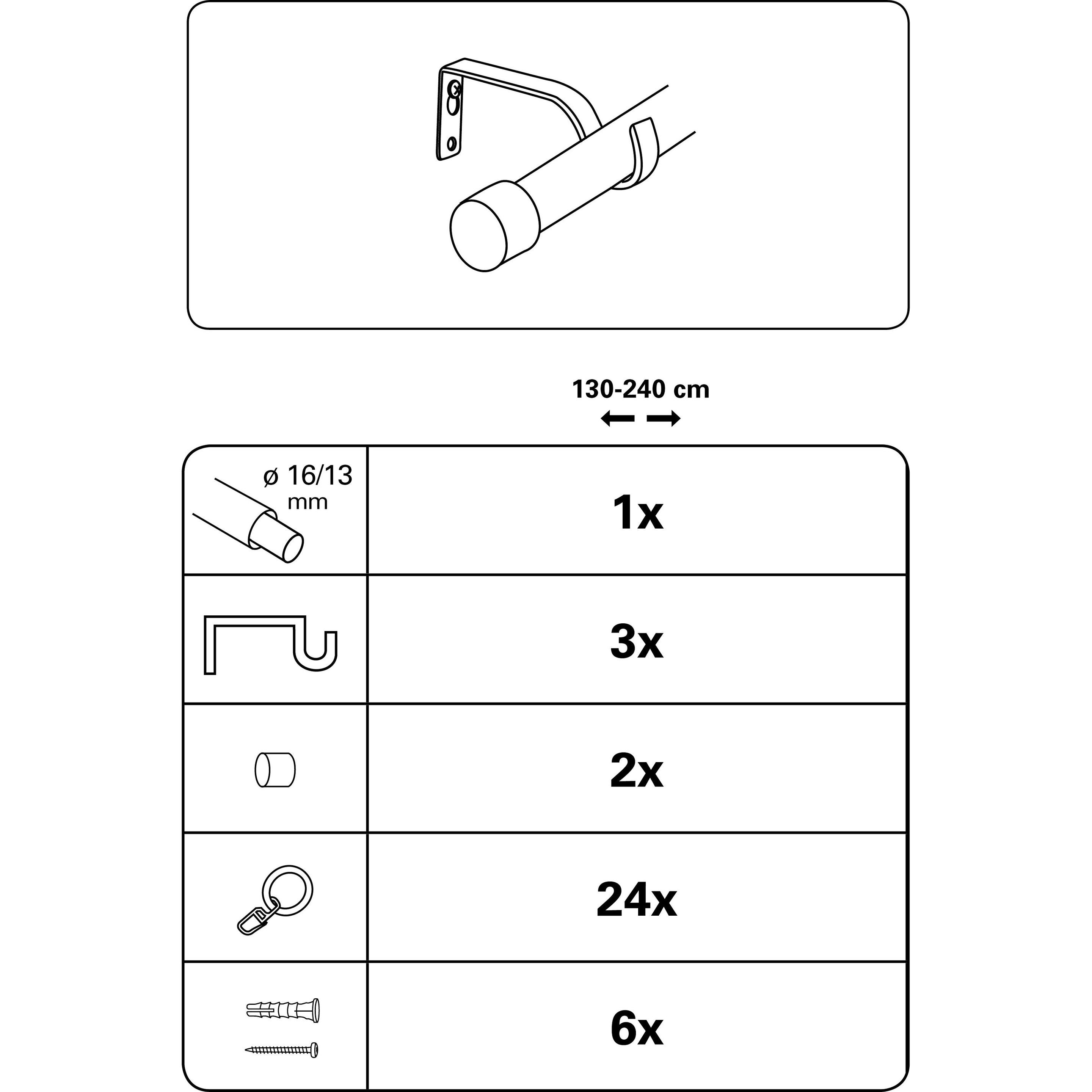 130-240 cm

| ø 16/13 mm | 1x |
|---|---|
|  | 3x |
|  | 2x |
|  | 24x |
|  | 6x |